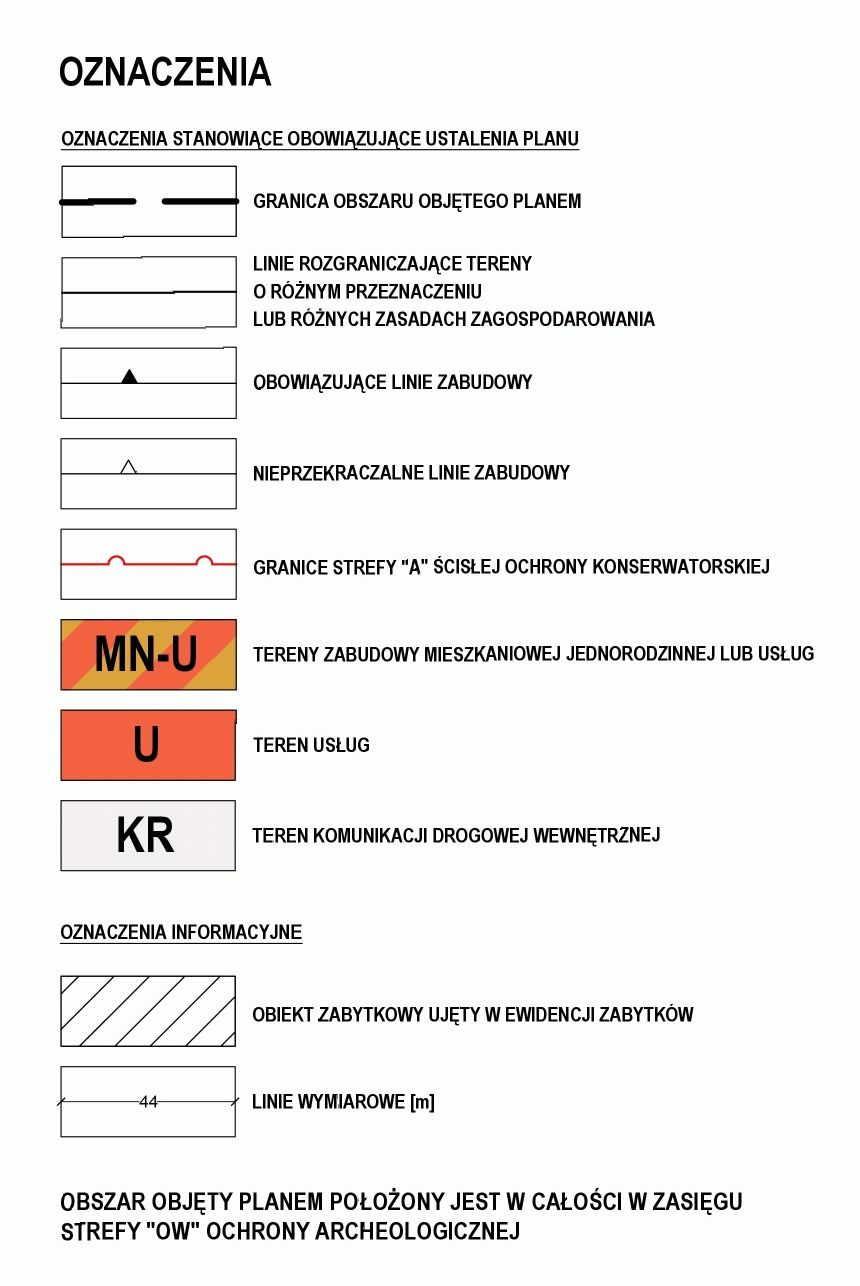 OZNACZENIA

OZNACZENIA STANOWIĄCE OBOWIĄZUJĄCE USTALENIA PLANU

GRANICA OBSZARU OBJĘTEGO PLANEM

LINIE ROZGRANICZAJĄCE TERENY O RÓŻNYM PRZEZNACZENIU LUB RÓŻNYCH ZASADACH ZAGOSPODAROWANIA

OBOWIĄZUJĄCE LINIE ZABUDOWY

NIEPRZEKRACZALNE LINIE ZABUDOWY

GRANICE STREFY "A" ŚCISŁEJ OCHRONY KONSERWATORSKIEJ

MN-U

TERENY ZABUDOWY MIESZKANIOWEJ JEDNORODZINNEJ LUB USŁUG

U

TEREN USŁUG

KR

TEREN KOMUNIKACJI DROGOWEJ WEWNĘTRZNEJ

OZNACZENIA INFORMACYJNE

OBIEKT ZABYTKOWY UJĘTY W EWIDENCJI ZABYTKÓW

44

LINIE WYMIAROWE [m]

OBSZAR OBJĘTY PLANEM POŁOŻONY JEST W CAŁOŚCI W ZASIĘGU STREFY "OW" OCHRONY ARCHEOLOGICZNEJ